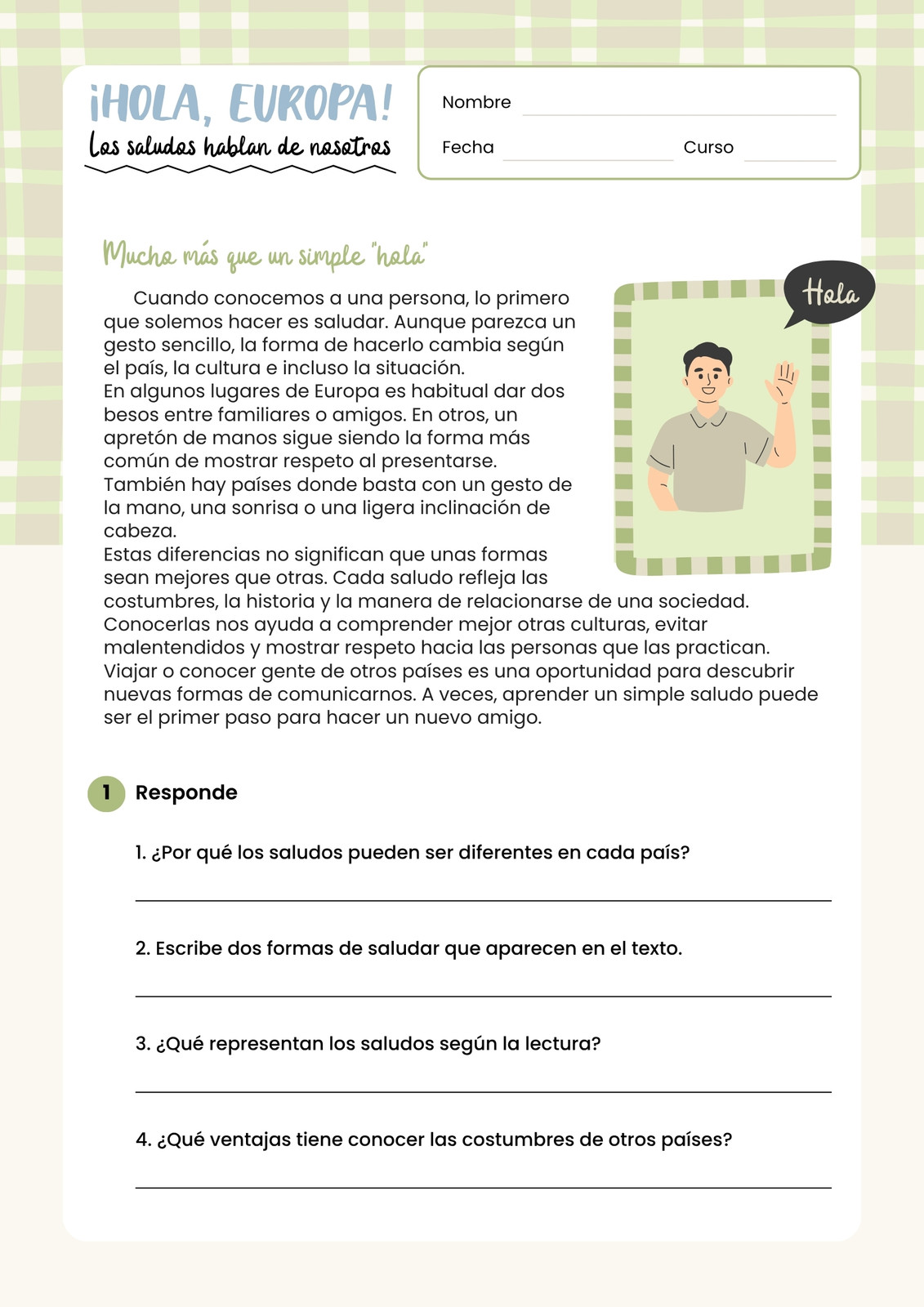 ¡HOLA, EUROPA!
Los saludos hablan de nosotros

Nombre

Fecha Curso

Mucho más que un simple "hola"

Hola

Cuando conocemos a una persona, lo primero que solemos hacer es saludar. Aunque parezca un gesto sencillo, la forma de hacerlo cambia según el país, la cultura e incluso la situación.
En algunos lugares de Europa es habitual dar dos besos entre familiares o amigos. En otros, un apretón de manos sigue siendo la forma más común de mostrar respeto al presentarse.
También hay países donde basta con un gesto de la mano, una sonrisa o una ligera inclinación de cabeza.
Estas diferencias no significan que unas formas sean mejores que otras. Cada saludo refleja las costumbres, la historia y la manera de relacionarse de una sociedad. Conocerlas nos ayuda a comprender mejor otras culturas, evitar malentendidos y mostrar respeto hacia las personas que las practican.
Viajar o conocer gente de otros países es una oportunidad para descubrir nuevas formas de comunicarnos. A veces, aprender un simple saludo puede ser el primer paso para hacer un nuevo amigo.

1 Responde

1. ¿Por qué los saludos pueden ser diferentes en cada país?

2. Escribe dos formas de saludar que aparecen en el texto.

3. ¿Qué representan los saludos según la lectura?

4. ¿Qué ventajas tiene conocer las costumbres de otros países?